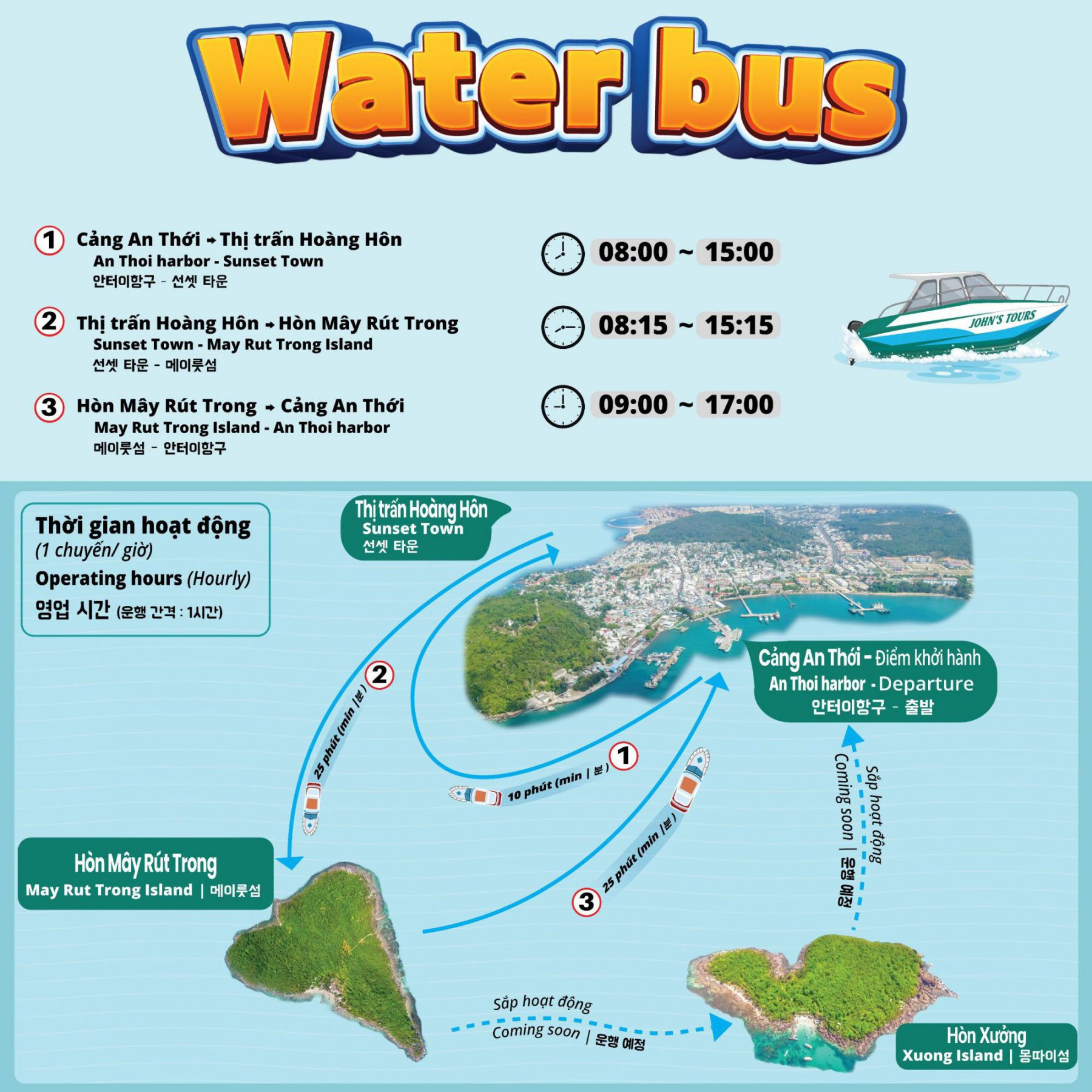 Water bus

1 Cảng An Thới → Thị trấn Hoàng Hôn
An Thoi harbor - Sunset Town
안터이항구 - 선셋 타운

08:00 ~ 15:00

2 Thị trấn Hoàng Hôn → Hòn Mây Rút Trong
Sunset Town - May Rut Trong Island
선셋 타운 - 메이룻섬

08:15 ~ 15:15

3 Hòn Mây Rút Trong → Cảng An Thới
May Rut Trong Island - An Thoi harbor
메이룻섬 - 안터이항구

09:00 ~ 17:00

JOHN'S TOURS

Thời gian hoạt động
(1 chuyến/ giờ)
Operating hours (Hourly)
영업 시간 (운행 간격 : 1시간)

Thị trấn Hoàng Hôn
Sunset Town
선셋 타운

Cảng An Thới - Điểm khởi hành
An Thoi harbor - Departure
안터이항구 - 출발

2 25 phút (min | 분)

1 10 phút (min | 분)

3 25 phút (min | 분)

Sắp hoạt động
Coming soon | 운행 예정

Hòn Mây Rút Trong
May Rut Trong Island | 메이룻섬

Sắp hoạt động
Coming soon | 운행 예정

Hòn Xưởng
Xuong Island | 몽파이섬